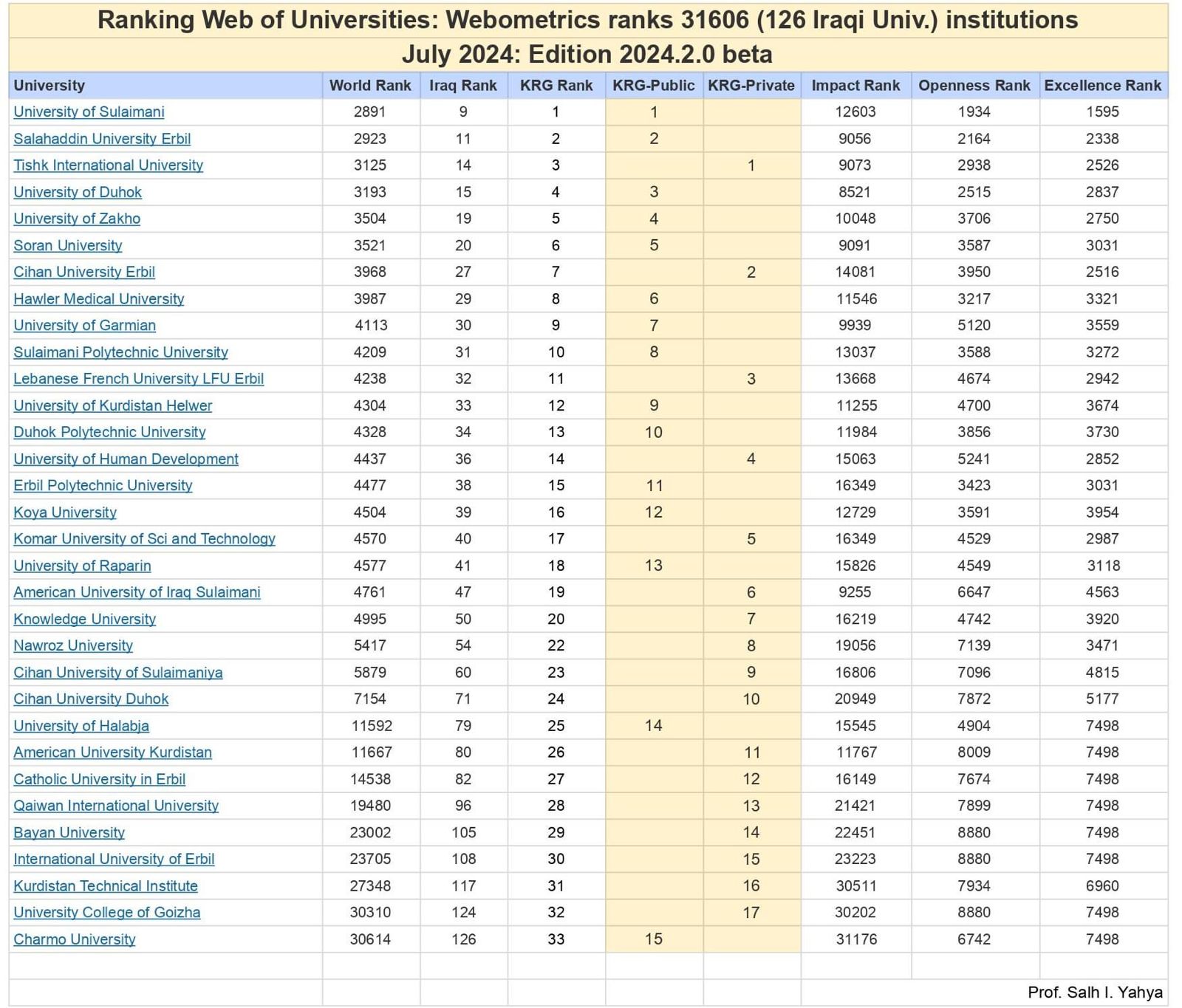 Ranking Web of Universities: Webometrics ranks 31606 (126 Iraqi Univ.) institutions
July 2024: Edition 2024.2.0 beta

| University | World Rank | Iraq Rank | KRG Rank | KRG-Public | KRG-Private | Impact Rank | Openness Rank | Excellence Rank |
|---|---|---|---|---|---|---|---|---|
| University of Sulaimani | 2891 | 9 | 1 | 1 | | 12603 | 1934 | 1595 |
| Salahaddin University Erbil | 2923 | 11 | 2 | 2 | | 9056 | 2164 | 2338 |
| Tishk International University | 3125 | 14 | 3 | | 1 | 9073 | 2938 | 2526 |
| University of Duhok | 3193 | 15 | 4 | 3 | | 8521 | 2515 | 2837 |
| University of Zakho | 3504 | 19 | 5 | 4 | | 10048 | 3706 | 2750 |
| Soran University | 3521 | 20 | 6 | 5 | | 9091 | 3587 | 3031 |
| Cihan University Erbil | 3968 | 27 | 7 | | 2 | 14081 | 3950 | 2516 |
| Hawler Medical University | 3987 | 29 | 8 | 6 | | 11546 | 3217 | 3321 |
| University of Garmian | 4113 | 30 | 9 | 7 | | 9939 | 5120 | 3559 |
| Sulaimani Polytechnic University | 4209 | 31 | 10 | 8 | | 13037 | 3588 | 3272 |
| Lebanese French University LFU Erbil | 4238 | 32 | 11 | | 3 | 13668 | 4674 | 2942 |
| University of Kurdistan Helwer | 4304 | 33 | 12 | 9 | | 11255 | 4700 | 3674 |
| Duhok Polytechnic University | 4328 | 34 | 13 | 10 | | 11984 | 3856 | 3730 |
| University of Human Development | 4437 | 36 | 14 | | 4 | 15063 | 5241 | 2852 |
| Erbil Polytechnic University | 4477 | 38 | 15 | 11 | | 16349 | 3423 | 3031 |
| Koya University | 4504 | 39 | 16 | 12 | | 12729 | 3591 | 3954 |
| Komar University of Sci and Technology | 4570 | 40 | 17 | | 5 | 16349 | 4529 | 2987 |
| University of Raparin | 4577 | 41 | 18 | 13 | | 15826 | 4549 | 3118 |
| American University of Iraq Sulaimani | 4761 | 47 | 19 | | 6 | 9255 | 6647 | 4563 |
| Knowledge University | 4995 | 50 | 20 | | 7 | 16219 | 4742 | 3920 |
| Nawroz University | 5417 | 54 | 22 | | 8 | 19056 | 7139 | 3471 |
| Cihan University of Sulaimaniya | 5879 | 60 | 23 | | 9 | 16806 | 7096 | 4815 |
| Cihan University Duhok | 7154 | 71 | 24 | | 10 | 20949 | 7872 | 5177 |
| University of Halabja | 11592 | 79 | 25 | 14 | | 15545 | 4904 | 7498 |
| American University Kurdistan | 11667 | 80 | 26 | | 11 | 11767 | 8009 | 7498 |
| Catholic University in Erbil | 14538 | 82 | 27 | | 12 | 16149 | 7674 | 7498 |
| Qaiwan International University | 19480 | 96 | 28 | | 13 | 21421 | 7899 | 7498 |
| Bayan University | 23002 | 105 | 29 | | 14 | 22451 | 8880 | 7498 |
| International University of Erbil | 23705 | 108 | 30 | | 15 | 23223 | 8880 | 7498 |
| Kurdistan Technical Institute | 27348 | 117 | 31 | | 16 | 30511 | 7934 | 6960 |
| University College of Goizha | 30310 | 124 | 32 | | 17 | 30202 | 8880 | 7498 |
| Charmo University | 30614 | 126 | 33 | 15 | | 31176 | 6742 | 7498 |

Prof. Salh I. Yahya